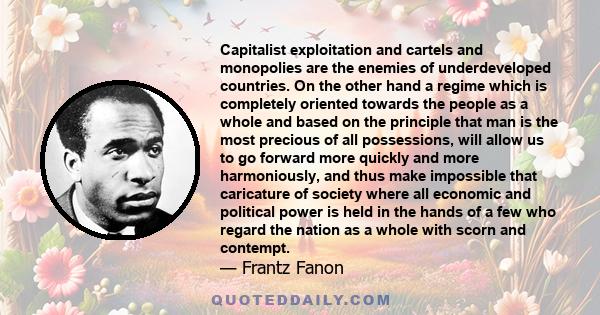 Capitalist exploitation and cartels and monopolies are the enemies of underdeveloped countries. On the other hand a regime which is completely oriented towards the people as a whole and based on the principle that man is the most precious of all possessions, will allow us to go forward more quickly and more harmoniously, and thus make impossible that caricature of society where all economic and political power is held in the hands of a few who regard the nation as a whole with scorn and contempt.
— Frantz Fanon

QUOTEDDAILY.COM